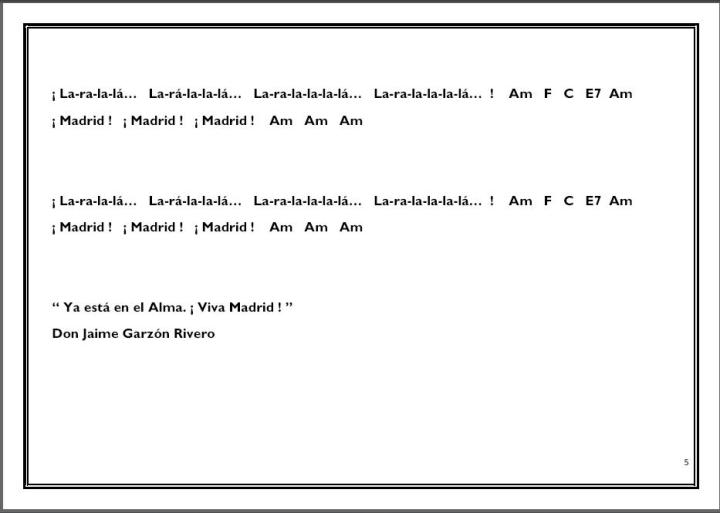 ¡ La-ra-la-lá... La-rá-la-la-lá... La-ra-la-la-la-lá... La-ra-la-la-la-lá... ! Am F C E7 Am

¡ Madrid ! ¡ Madrid ! ¡ Madrid ! Am Am Am

¡ La-ra-la-lá... La-rá-la-la-lá... La-ra-la-la-la-lá... La-ra-la-la-la-lá... ! Am F C E7 Am

¡ Madrid ! ¡ Madrid ! ¡ Madrid ! Am Am Am

" Ya está en el Alma. ¡ Viva Madrid ! "

Don Jaime Garzón Rivero

5